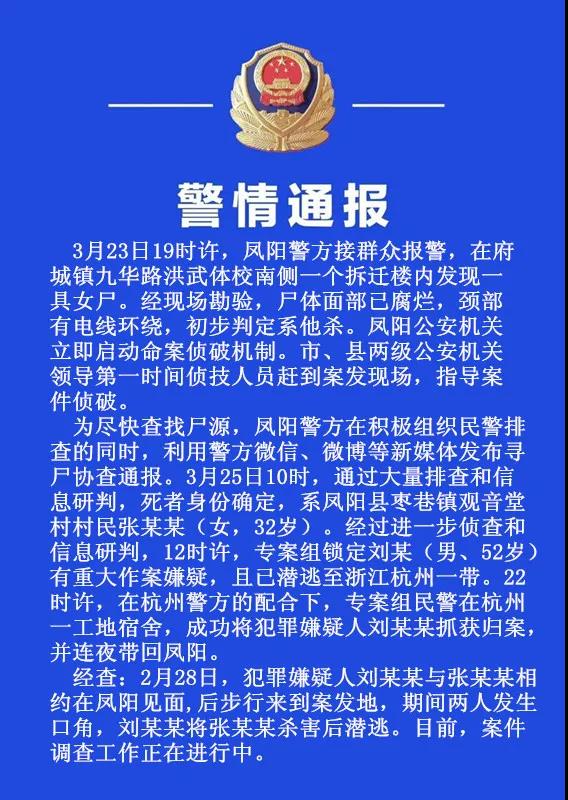 警情通报

3月23日19时许，凤阳警方接群众报警，在府城镇九华路洪武体校南侧一个拆迁楼内发现一具女尸。经现场勘验，尸体面部已腐烂，颈部有电线环绕，初步判定系他杀。凤阳公安机关立即启动命案侦破机制。市、县两级公安机关领导第一时间侦技人员赶到案发现场，指导案件侦破。

为尽快查找尸源，凤阳警方在积极组织民警排查的同时，利用警方微信、微博等新媒体发布寻尸协查通报。3月25日10时，通过大量排查和信息研判，死者身份确定，系凤阳县枣巷镇观音堂村村民张某某（女，32岁）。经过进一步侦查和信息研判，12时许，专案组锁定刘某（男、52岁）有重大作案嫌疑，且已潜逃至浙江杭州一带。22时许，在杭州警方的配合下，专案组民警在杭州一工地宿舍，成功将犯罪嫌疑人刘某某抓获归案，并连夜带回凤阳。

经查：2月28日，犯罪嫌疑人刘某某与张某某相约在凤阳见面，后步行来到案发地，期间两人发生口角，刘某某将张某某杀害后潜逃。目前，案件调查工作正在进行中。